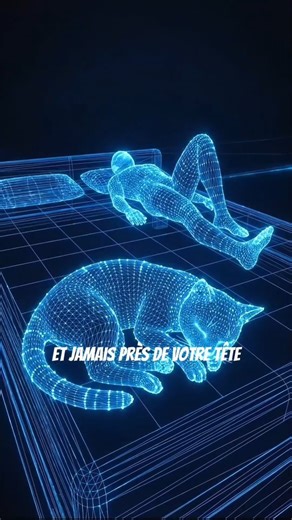 ET JAMAIS PRÈS DE VOTRE TÊTE